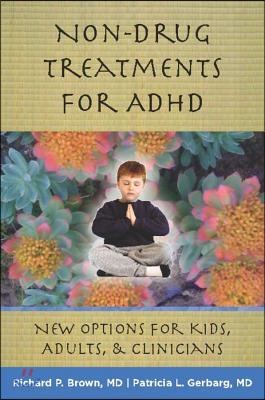 NON-DRUG TREATMENTS FOR ADHD

NEW OPTIONS FOR KIDS, ADULTS, & CLINICIANS

Richard P. Brown, MD | Patricia L. Gerbarg, MD